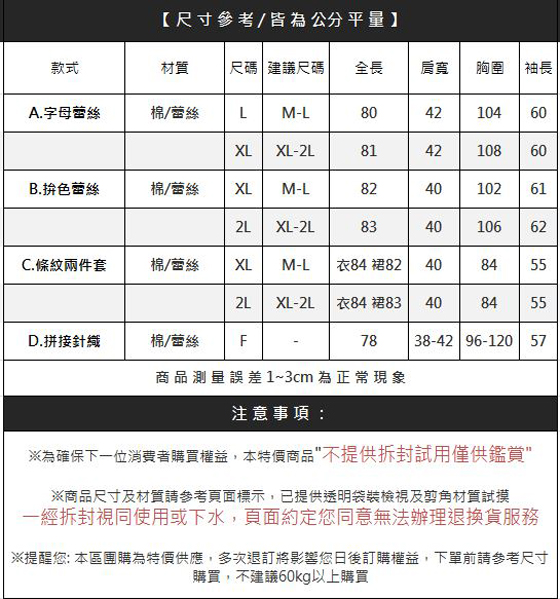 【尺寸參考/皆為公分平量】

| 款式 | 材質 | 尺碼 | 建議尺碼 | 全長 | 肩寬 | 胸圍 | 袖長 |
|---|---|---|---|---|---|---|---|
| A.字母蕾絲 | 棉/蕾絲 | L | M-L | 80 | 42 | 104 | 60 |
| | | XL | XL-2L | 81 | 42 | 108 | 60 |
| B.拚色蕾絲 | 棉/蕾絲 | XL | M-L | 82 | 40 | 102 | 61 |
| | | 2L | XL-2L | 83 | 40 | 106 | 62 |
| C.條紋兩件套 | 棉/蕾絲 | XL | M-L | 衣84 裙82 | 40 | 84 | 55 |
| | | 2L | XL-2L | 衣84 裙83 | 40 | 84 | 55 |
| D.拼接針織 | 棉/蕾絲 | F | - | 78 | 38-42 | 96-120 | 57 |

商品測量誤差1~3cm為正常現象

注意事項：

※為確保下一位消費者購買權益，本特價商品"不提供拆封試用僅供鑑賞"

※商品尺寸及材質請參考頁面標示，已提供透明袋裝檢視及剪角材質試摸
一經拆封視同使用或下水，頁面約定您同意無法辦理退換貨服務

※提醒您: 本區團購為特價供應，多次退訂將影響您日後訂購權益，下單前請參考尺寸購買，不建議60kg以上購買